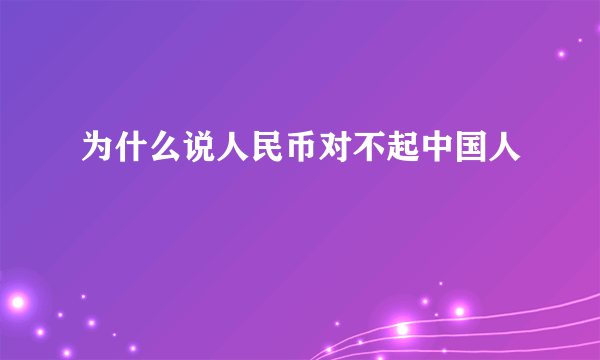 为什么说人民币对不起中国人